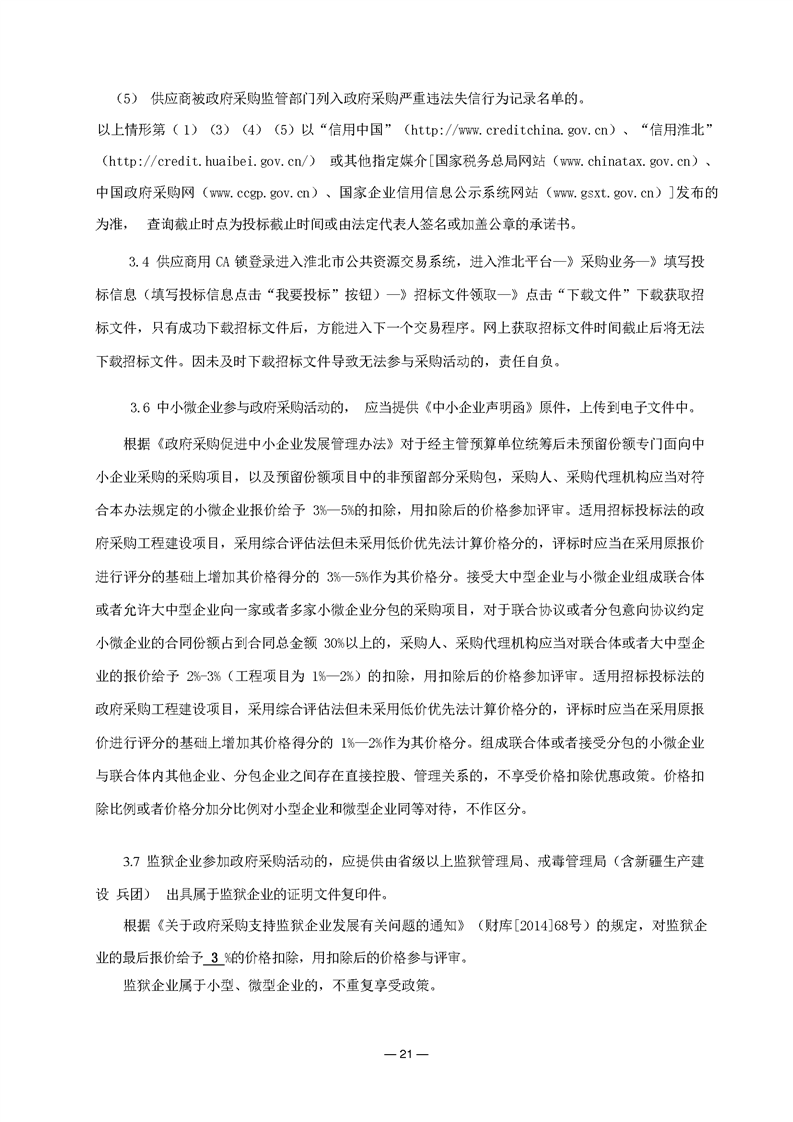 （5） 供应商被政府采购监管部门列入政府采购严重违法失信行为记录名单的。

以上情形第（1）（3）（4）（5）以“信用中国”（http://www.creditchina.gov.cn）、“信用淮北”（http://credit.huaibei.gov.cn/） 或其他指定媒介[国家税务总局网站（www.chinatax.gov.cn）、中国政府采购网（www.ccgp.gov.cn）、国家企业信用信息公示系统网站（www.gsxt.gov.cn）]发布的为准， 查询截止时点为投标截止时间或由法定代表人签名或加盖公章的承诺书。

3.4 供应商用 CA 锁登录进入淮北市公共资源交易系统，进入淮北平台—》采购业务—》填写投标信息（填写投标信息点击“我要投标”按钮）—》招标文件领取—》点击“下载文件”下载获取招标文件，只有成功下载招标文件后，方能进入下一个交易程序。网上获取招标文件时间截止后将无法下载招标文件。因未及时下载招标文件导致无法参与采购活动的，责任自负。

3.6 中小微企业参与政府采购活动的， 应当提供《中小企业声明函》原件，上传到电子文件中。

根据《政府采购促进中小企业发展管理办法》对于经主管预算单位统筹后未预留份额专门面向中小企业采购的采购项目，以及预留份额项目中的非预留部分采购包，采购人、采购代理机构应当对符合本办法规定的小微企业报价给予 3%—5%的扣除，用扣除后的价格参加评审。适用招标投标法的政府采购工程建设项目，采用综合评估法但未采用低价优先法计算价格分的，评标时应当在采用原报价进行评分的基础上增加其价格得分的 3%—5%作为其价格分。接受大中型企业与小微企业组成联合体或者允许大中型企业向一家或者多家小微企业分包的采购项目，对于联合协议或者分包意向协议约定小微企业的合同份额占到合同总金额 30%以上的，采购人、采购代理机构应当对联合体或者大中型企业的报价给予 2%-3%（工程项目为 1%—2%）的扣除，用扣除后的价格参加评审。适用招标投标法的政府采购工程建设项目，采用综合评估法但未采用低价优先法计算价格分的，评标时应当在采用原报价进行评分的基础上增加其价格得分的 1%—2%作为其价格分。组成联合体或者接受分包的小微企业与联合体内其他企业、分包企业之间存在直接控股、管理关系的，不享受价格扣除优惠政策。价格扣除比例或者价格分加分比例对小型企业和微型企业同等对待，不作区分。

3.7 监狱企业参加政府采购活动的，应提供由省级以上监狱管理局、戒毒管理局（含新疆生产建设 兵团） 出具属于监狱企业的证明文件复印件。

根据《关于政府采购支持监狱企业发展有关问题的通知》（财库[2014]68号）的规定，对监狱企业的最后报价给予 3 %的价格扣除，用扣除后的价格参与评审。

监狱企业属于小型、微型企业的，不重复享受政策。

— 21 —